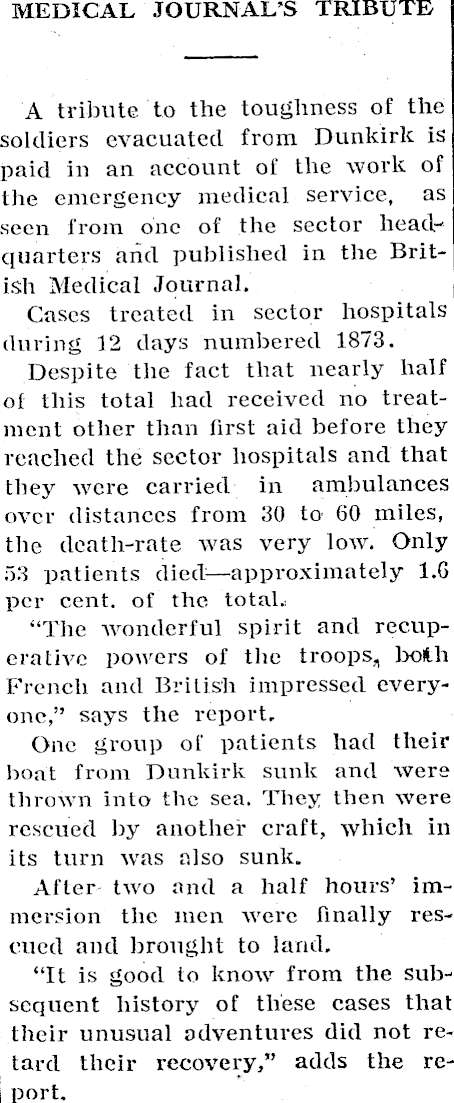 MEDICAL JOURNAL'S TRIBUTE

A tribute to the toughness of the soldiers evacuated from Dunkirk is paid in an account of the work of the emergency medical service, as seen from one of the sector headquarters and published in the British Medical Journal.

Cases treated in sector hospitals during 12 days numbered 1873.

Despite the fact that nearly half of this total had received no treatment other than first aid before they reached the sector hospitals and that they were carried in ambulances over distances from 30 to 60 miles, the death-rate was very low. Only 53 patients died—approximately 1.6 per cent. of the total.

"The wonderful spirit and recuperative powers of the troops, both French and British impressed everyone," says the report.

One group of patients had their boat from Dunkirk sunk and were thrown into the sea. They then were rescued by another craft, which in its turn was also sunk.

After two and a half hours' immersion the men were finally rescued and brought to land.

"It is good to know from the subsequent history of these cases that their unusual adventures did not retard their recovery," adds the report.